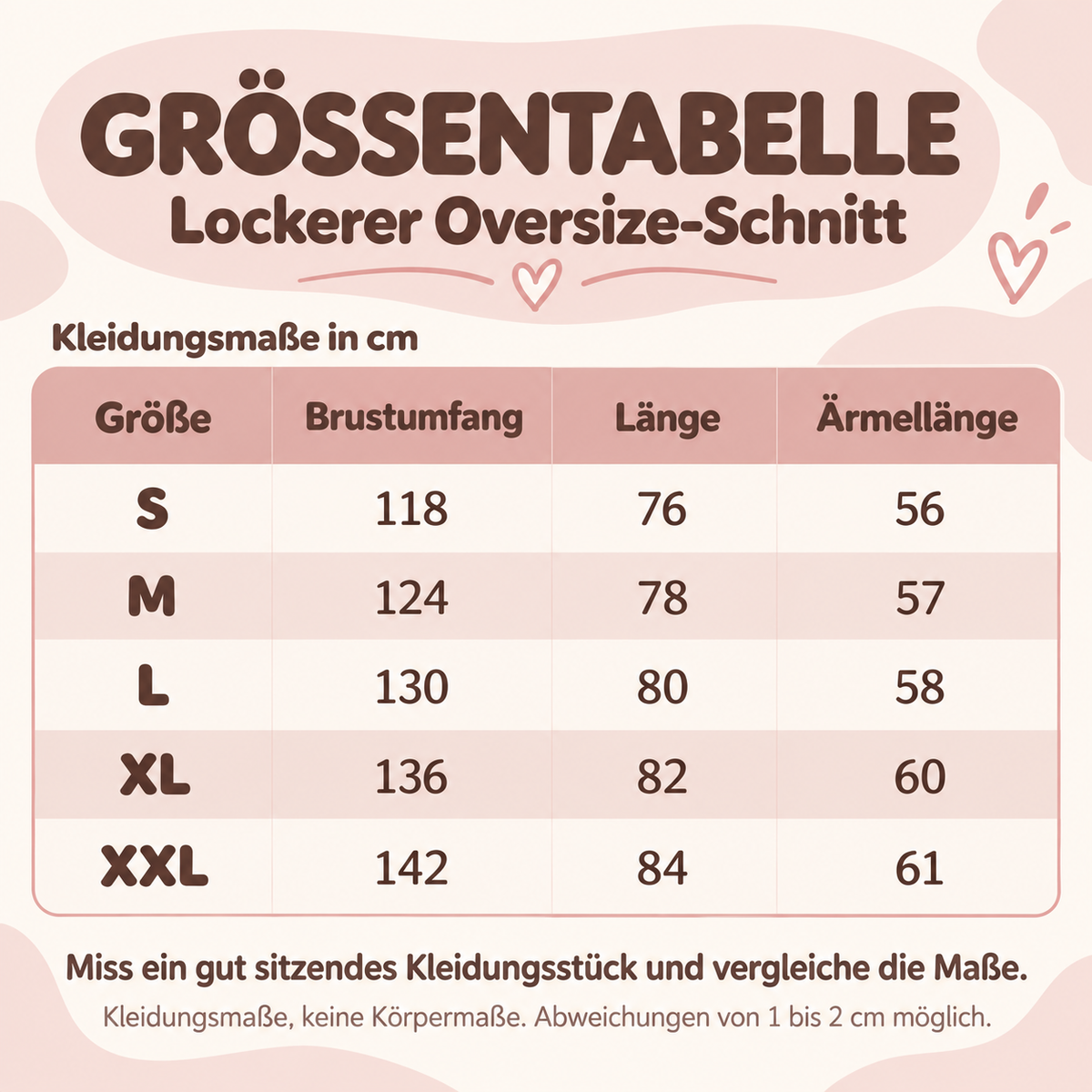 GRÖSSENTABELLE
Lockerer Oversize-Schnitt

Kleidungsmaße in cm

| Größe | Brustumfang | Länge | Ärmellänge |
|---|---|---|---|
| S | 118 | 76 | 56 |
| M | 124 | 78 | 57 |
| L | 130 | 80 | 58 |
| XL | 136 | 82 | 60 |
| XXL | 142 | 84 | 61 |

Miss ein gut sitzendes Kleidungsstück und vergleiche die Maße.

Kleidungsmaße, keine Körpermaße. Abweichungen von 1 bis 2 cm möglich.